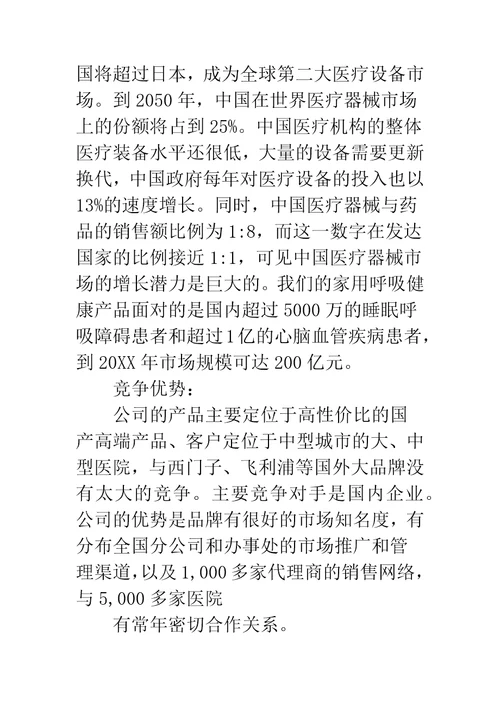 国将超过日本，成为全球第二大医疗设备市场。到 2050 年，中国在世界医疗器械市场上的份额将占到 25%。中国医疗机构的整体医疗装备水平还很低，大量的设备需要更新换代，中国政府每年对医疗设备的投入也以 13%的速度增长。同时，中国医疗器械与药品的销售额比例为 1:8，而这一数字在发达国家的比例接近 1:1，可见中国医疗器械市场的增长潜力是巨大的。我们的家用呼吸健康产品面对的是国内超过 5000 万的睡眠呼吸障碍患者和超过 1 亿的心脑血管疾病患者，到 20XX 年市场规模可达 200 亿元。

竞争优势：

公司的产品主要定位于高性价比的国产高端产品、客户定位于中型城市的大、中型医院，与西门子、飞利浦等国外大品牌没有太大的竞争。主要竞争对手是国内企业。公司的优势是品牌有很好的市场知名度，有分布全国分公司和办事处的市场推广和管理渠道，以及 1,000 多家代理商的销售网络，与 5,000 多家医院

有常年密切合作关系。